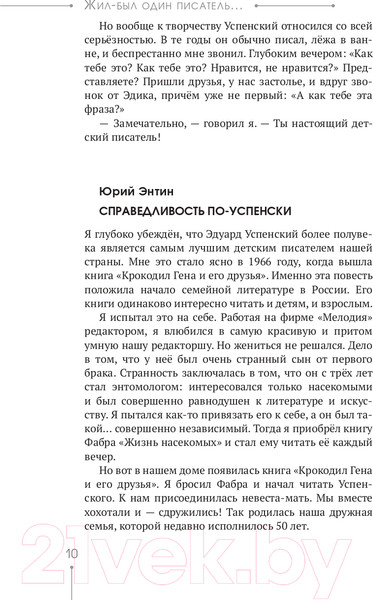 Жил-был один писатель...

Но вообще к творчеству Успенский относился со всей серьёзностью. В те годы он обычно писал, лёжа в ванне, и беспрестанно мне звонил. Глубоким вечером: «Как тебе это? Как тебе это? Нравится, не нравится?» Представляете? Пришли друзья, у нас застолье, и вдруг звонок от Эдика, причём уже не первый: «А как тебе эта фраза?»

— Замечательно, — говорил я. — Ты настоящий детский писатель!

Юрий Энтин

СПРАВЕДЛИВОСТЬ ПО-УСПЕНСКИ

Я глубоко убеждён, что Эдуард Успенский более полувека является самым лучшим детским писателем нашей страны. Мне это стало ясно в 1966 году, когда вышла книга «Крокодил Гена и его друзья». Именно эта повесть положила начало семейной литературе в России. Его книги одинаково интересно читать и детям, и взрослым.

Я испытал это на себе. Работая на фирме «Мелодия» редактором, я влюбился в самую красивую и притом умную нашу редакторшу. Но жениться не решался. Дело в том, что у неё был очень странный сын от первого брака. Странность заключалась в том, что он с трёх лет стал энтомологом: интересовался только насекомыми и был совершенно равнодушен к литературе и искусству. Я пытался как-то привязать его к себе, а он был такой... совершенно независимый. Тогда я приобрёл книгу Фабра «Жизнь насекомых» и стал ему читать её каждый вечер.

Но вот в нашем доме появилась книга «Крокодил Гена и его друзья». Я бросил Фабра и начал читать Успенского. К нам присоединилась невеста-мать. Мы вместе хохотали и — сдружились! Так родилась наша дружная семья, которой недавно исполнилось 50 лет.

10

21vek.by